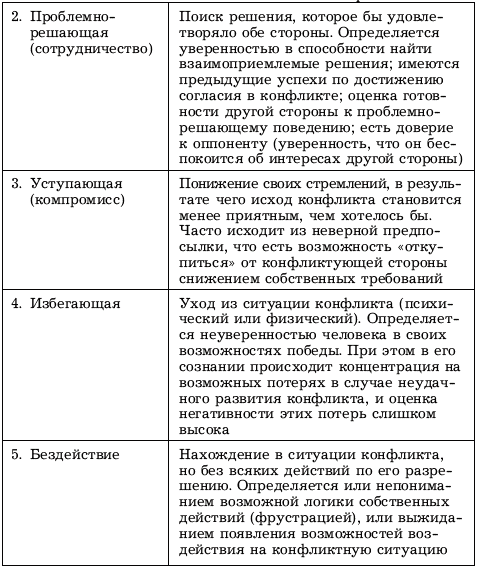 | | |
|---|---|
| 2. Проблемно-решающая (сотрудничество) | Поиск решения, которое бы удовлетворяло обе стороны. Определяется уверенностью в способности найти взаимоприемлемые решения; имеются предыдущие успехи по достижению согласия в конфликте; оценка готовности другой стороны к проблемно-решающему поведению; есть доверие к оппоненту (уверенность, что он беспокоится об интересах другой стороны) |
| 3. Уступающая (компромисс) | Понижение своих стремлений, в результате чего исход конфликта становится менее приятным, чем хотелось бы. Часто исходит из неверной предпосылки, что есть возможность «откупиться» от конфликтующей стороны снижением собственных требований |
| 4. Избегающая | Уход из ситуации конфликта (психический или физический). Определяется неуверенностью человека в своих возможностях победы. При этом в его сознании происходит концентрация на возможных потерях в случае неудачного развития конфликта, и оценка негативности этих потерь слишком высока |
| 5. Бездействие | Нахождение в ситуации конфликта, но без всяких действий по его разрешению. Определяется или непониманием возможной логики собственных действий (фрустрацией), или выжиданием появления возможностей воздействия на конфликтную ситуацию |